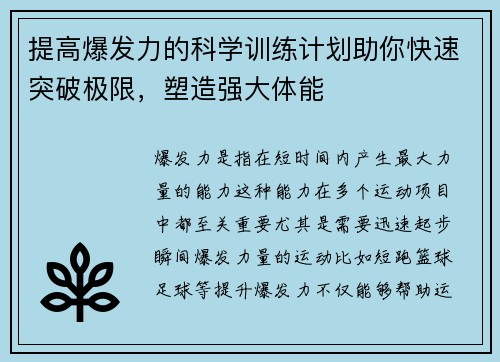 提高爆发力的科学训练计划助你快速突破极限，塑造强大体能

爆发力是指在短时间内产生最大力量的能力这种能力在多个运动项目中都至关重要尤其是需要迅速起步瞬间爆发力量的运动比如短跑篮球足球等提升爆发力不仅能够帮助运